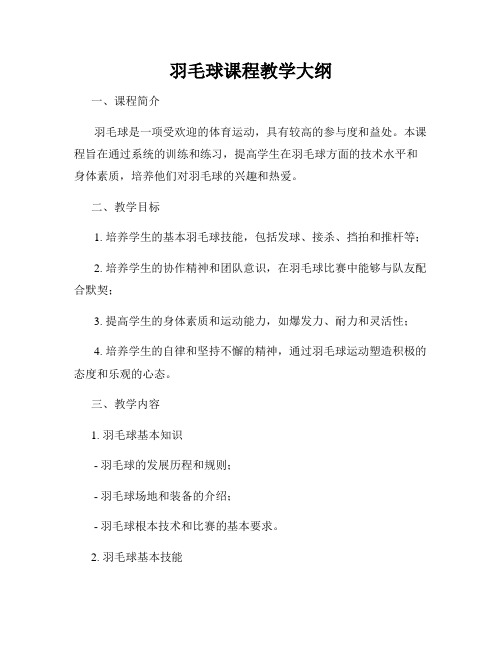 羽毛球课程教学大纲

一、课程简介

羽毛球是一项受欢迎的体育运动，具有较高的参与度和益处。本课程旨在通过系统的训练和练习，提高学生在羽毛球方面的技术水平和身体素质，培养他们对羽毛球的兴趣和热爱。

二、教学目标

1. 培养学生的基本羽毛球技能，包括发球、接杀、挡拍和推杆等；

2. 培养学生的协作精神和团队意识，在羽毛球比赛中能够与队友配合默契；

3. 提高学生的身体素质和运动能力，如爆发力、耐力和灵活性；

4. 培养学生的自律和坚持不懈的精神，通过羽毛球运动塑造积极的态度和乐观的心态。

三、教学内容

1. 羽毛球基本知识

- 羽毛球的发展历程和规则；

- 羽毛球场地和装备的介绍；

- 羽毛球根本技术和比赛的基本要求。

2. 羽毛球基本技能